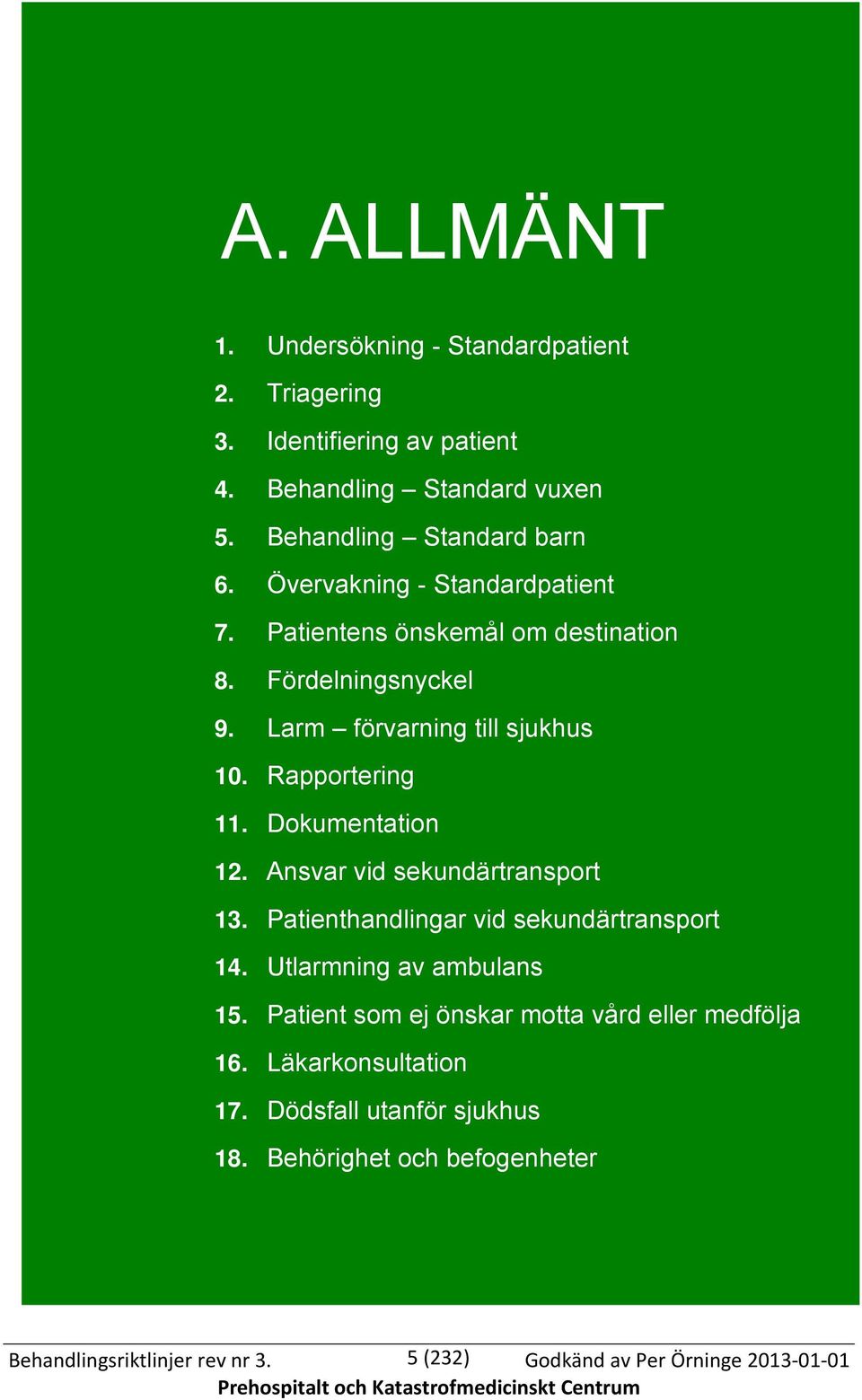 A. ALLMÄNT

1. Undersökning - Standardpatient
2. Triagering
3. Identifiering av patient
4. Behandling – Standard vuxen
5. Behandling – Standard barn
6. Övervakning - Standardpatient
7. Patientens önskemål om destination
8. Fördelningsnyckel
9. Larm – förvarning till sjukhus
10. Rapportering
11. Dokumentation
12. Ansvar vid sekundärtransport
13. Patienthandlingar vid sekundärtransport
14. Utlarmning av ambulans
15. Patient som ej önskar motta vård eller medfölja
16. Läkarkonsultation
17. Dödsfall utanför sjukhus
18. Behörighet och befogenheter

Behandlingsriktlinjer rev nr 3. 5 (232) Godkänd av Per Örninge 2013-01-01
Prehospitalt och Katastrofmedicinskt Centrum